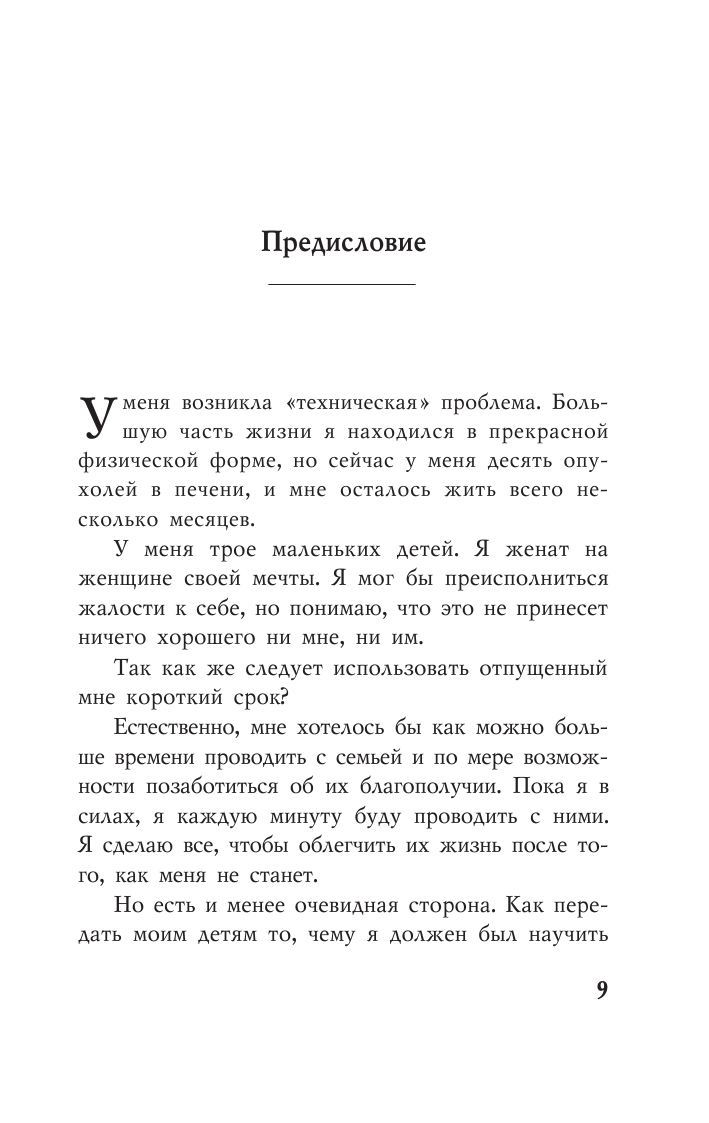 Предисловие

У меня возникла «техническая» проблема. Большую часть жизни я находился в прекрасной физической форме, но сейчас у меня десять опухолей в печени, и мне осталось жить всего несколько месяцев.

У меня трое маленьких детей. Я женат на женщине своей мечты. Я мог бы преисполниться жалости к себе, но понимаю, что это не принесет ничего хорошего ни мне, ни им.

Так как же следует использовать отпущенный мне короткий срок?

Естественно, мне хотелось бы как можно больше времени проводить с семьей и по мере возможности позаботиться об их благополучии. Пока я в силах, я каждую минуту буду проводить с ними. Я сделаю все, чтобы облегчить их жизнь после того, как меня не станет.

Но есть и менее очевидная сторона. Как передать моим детям то, чему я должен был научить

9